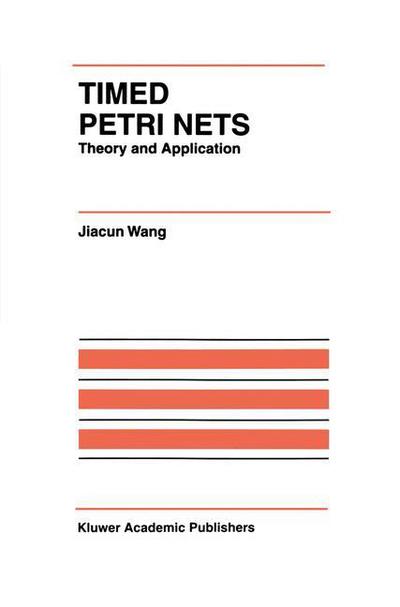 TIMED
PETRI NETS
Theory and Application

Jiacun Wang

Kluwer Academic Publishers